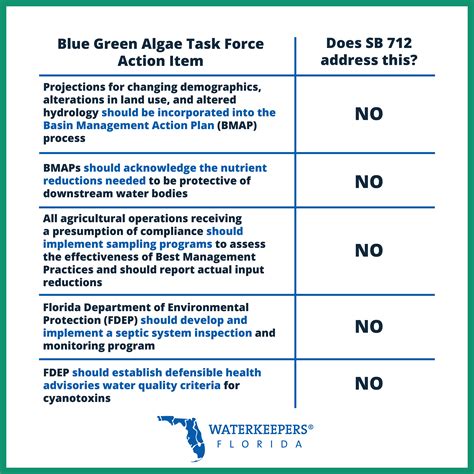 | Blue Green Algae Task Force Action Item | Does SB 712 address this? |
|---|---|
| Projections for changing demographics, alterations in land use, and altered hydrology should be incorporated into the Basin Management Action Plan (BMAP) process | NO |
| BMAPs should acknowledge the nutrient reductions needed to be protective of downstream water bodies | NO |
| All agricultural operations receiving a presumption of compliance should implement sampling programs to assess the effectiveness of Best Management Practices and should report actual input reductions | NO |
| Florida Department of Environmental Protection (FDEP) should develop and implement a septic system inspection and monitoring program | NO |
| FDEP should establish defensible health advisories water quality criteria for cyanotoxins | NO |

WATERKEEPERS® FLORIDA